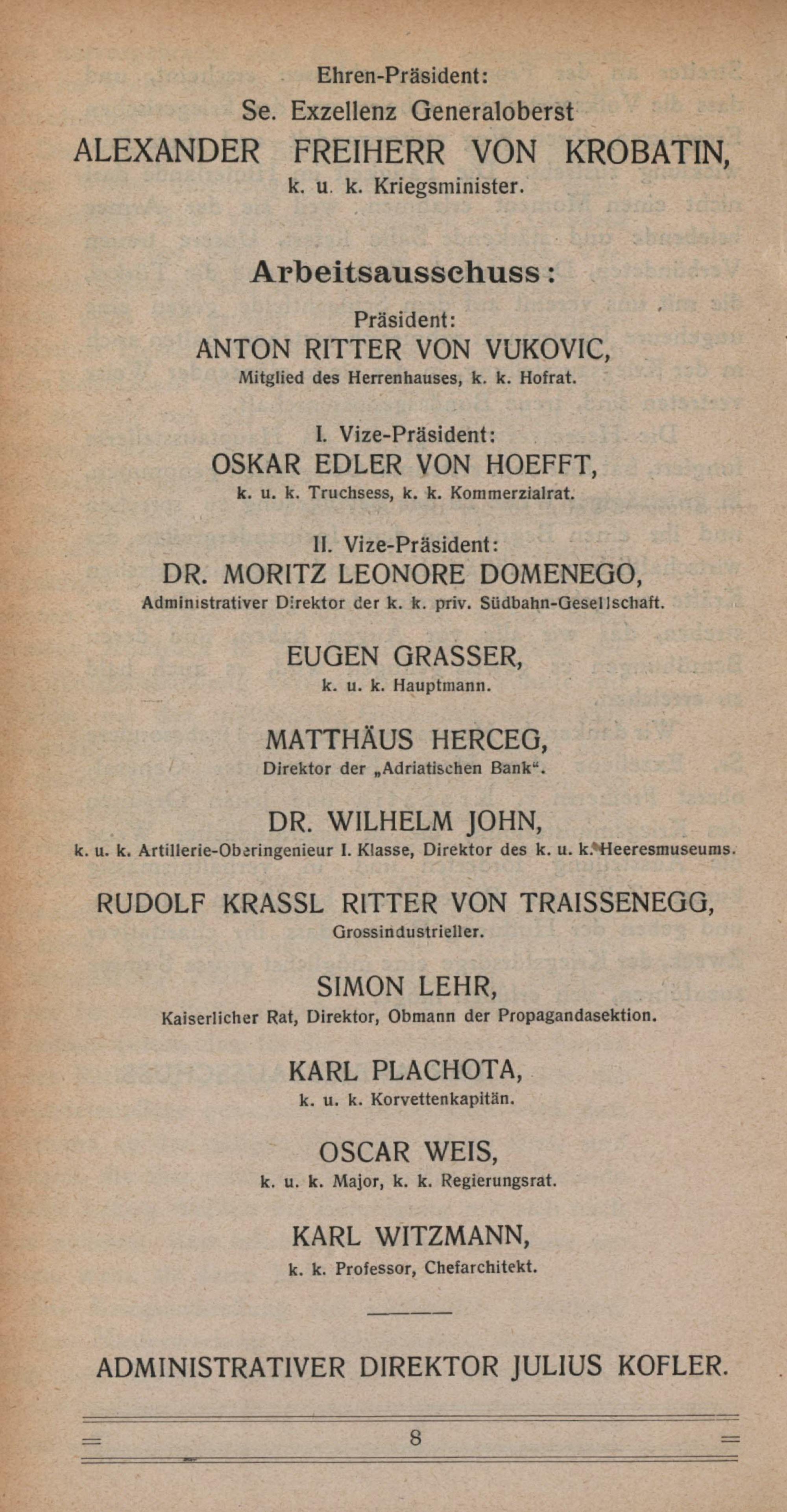 Ehren-Präsident:
Se. Exzellenz Generaloberst
ALEXANDER FREIHERR VON KROBATIN,
k. u. k. Kriegsminister.

Arbeitsausschuss:

Präsident:
ANTON RITTER VON VUKOVIC,
Mitglied des Herrenhauses, k. k. Hofrat.

I. Vize-Präsident:
OSKAR EDLER VON HOEFFT,
k. u. k. Truchsess, k. k. Kommerzialrat.

II. Vize-Präsident:
DR. MORITZ LEONORE DOMENEGO,
Administrativer Direktor der k. k. priv. Südbahn-Gesellschaft.

EUGEN GRASSER,
k. u. k. Hauptmann.

MATTHÄUS HERCEG,
Direktor der „Adriatischen Bank“.

DR. WILHELM JOHN,
k. u. k. Artillerie-Oberingenieur I. Klasse, Direktor des k. u. k. Heeresmuseums.

RUDOLF KRASSL RITTER VON TRAISSENEGG,
Grossindustrieller.

SIMON LEHR,
Kaiserlicher Rat, Direktor, Obmann der Propagandasektion.

KARL PLACHOTA,
k. u. k. Korvettenkapitän.

OSCAR WEIS,
k. u. k. Major, k. k. Regierungsrat.

KARL WITZMANN,
k. k. Professor, Chefarchitekt.

ADMINISTRATIVER DIREKTOR JULIUS KOFLER.

8